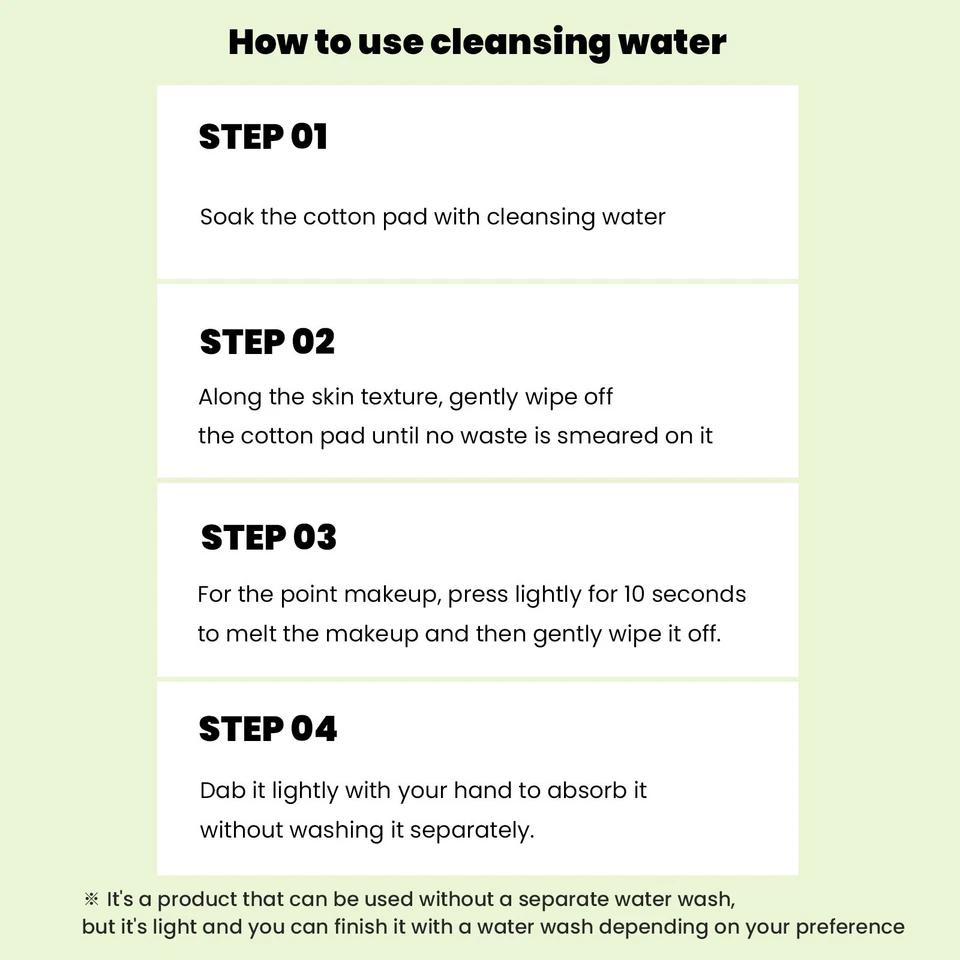 How to use cleansing water

STEP 01

Soak the cotton pad with cleansing water

STEP 02

Along the skin texture, gently wipe off the cotton pad until no waste is smeared on it

STEP 03

For the point makeup, press lightly for 10 seconds to melt the makeup and then gently wipe it off.

STEP 04

Dab it lightly with your hand to absorb it without washing it separately.

※ It's a product that can be used without a separate water wash, but it's light and you can finish it with a water wash depending on your preference